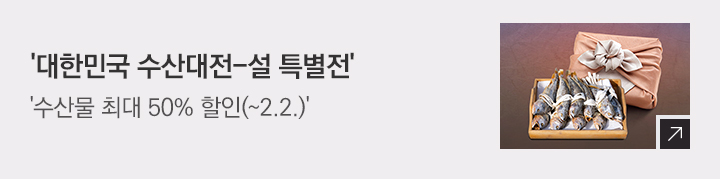 '대한민국 수산대전-설 특별전'

'수산물 최대 50% 할인(~2.2.)'